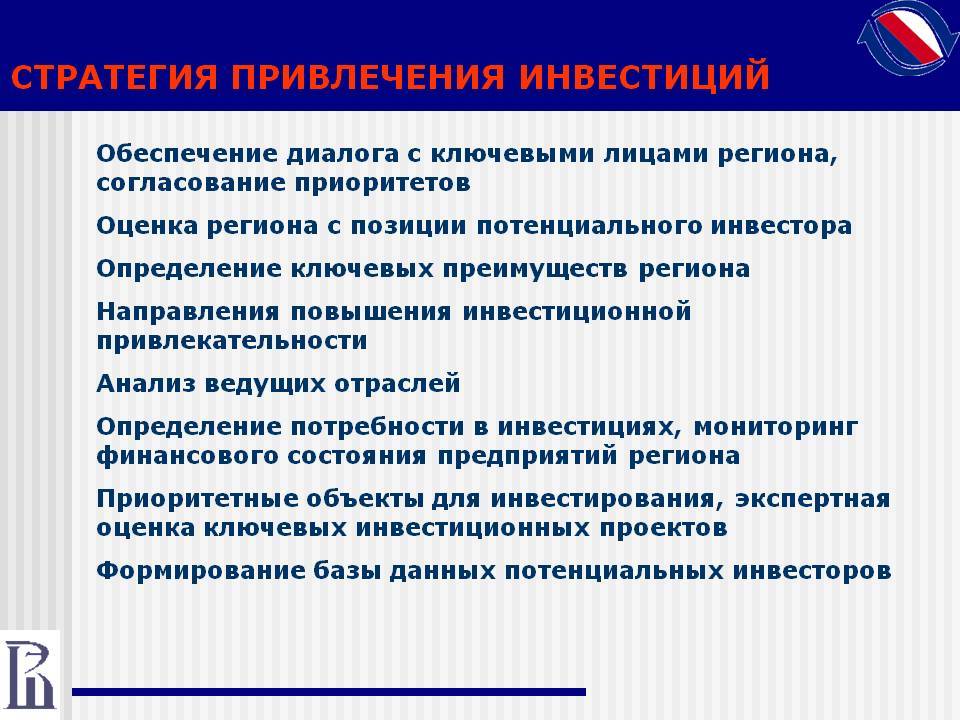 СТРАТЕГИЯ ПРИВЛЕЧЕНИЯ ИНВЕСТИЦИЙ

Обеспечение диалога с ключевыми лицами региона, согласование приоритетов

Оценка региона с позиции потенциального инвестора

Определение ключевых преимуществ региона

Направления повышения инвестиционной привлекательности

Анализ ведущих отраслей

Определение потребности в инвестициях, мониторинг финансового состояния предприятий региона

Приоритетные объекты для инвестирования, экспертная оценка ключевых инвестиционных проектов

Формирование базы данных потенциальных инвесторов